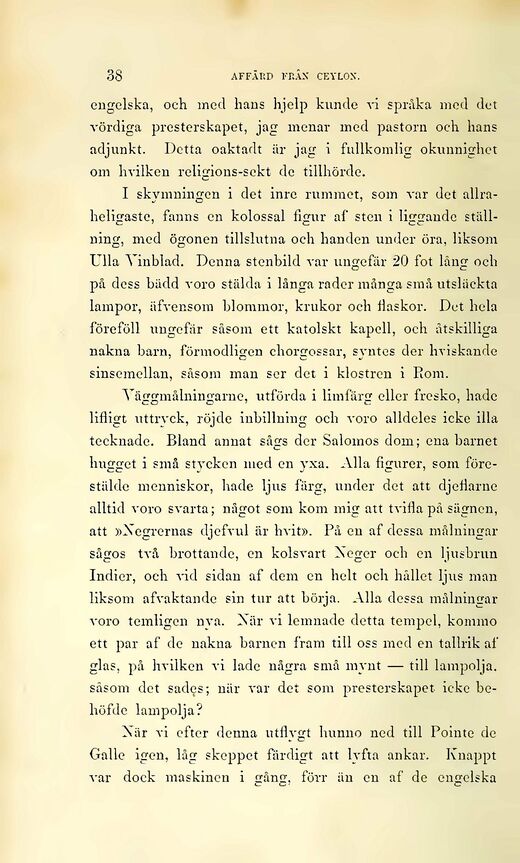 38 AFFÄRD FRÅN CEYLON.

engelska, och med hans hjelp kunde vi språka med det vördiga presterskapet, jag menar med pastorn och hans adjunkt. Detta oaktadt är jag i fullkomlig okunnighet om hvilken religions-sekt de tillhörde.

I skymningen i det inre rummet, som var det allraheligaste, fanns en kolossal figur af sten i liggande ställning, med ögonen tillslutna och handen under öra, liksom Ulla Vinblad. Denna stenbild var ungefär 20 fot lång och på dess bädd voro stälda i långa rader många små utsläckta lampor, äfvensom blommor, krukor och flaskor. Det hela föreföll ungefär såsom ett katolskt kapell, och åtskilliga nakna barn, förmodligen chorgossar, syntes der hviskande sinsemellan, såsom man ser det i klostren i Rom.

Väggmålningarne, utförda i limfärg eller fresko, hade lifligt uttryck, röjde inbillning och voro alldeles icke illa tecknade. Bland annat sågs der Salomos dom; ena barnet hugget i små stycken med en yxa. Alla figurer, som föreställde menniskor, hade ljus färg, under det att djeflarne alltid voro svarta; något som kom mig att tvifla på sägnen, att »Negrernas djefvul är hvit». På en af dessa målningar sågos två brottande, en kolsvart Neger och en ljusbrun Indier, och vid sidan af dem en helt och hållet ljus man liksom afvaktande sin tur att börja. Alla dessa målningar voro temligen nya. När vi lemnade detta tempel, kommo ett par af de nakna barnen fram till oss med en tallrik af glas, på hvilken vi lade några små mynt — till lampolja, såsom det sades; när var det som presterskapet icke behöfde lampolja?

När vi efter denna utflygt hunno ned till Pointe de Galle igen, låg skeppet färdigt att lyfta ankar. Knappt var dock maskinen i gång, förr än en af de engelska